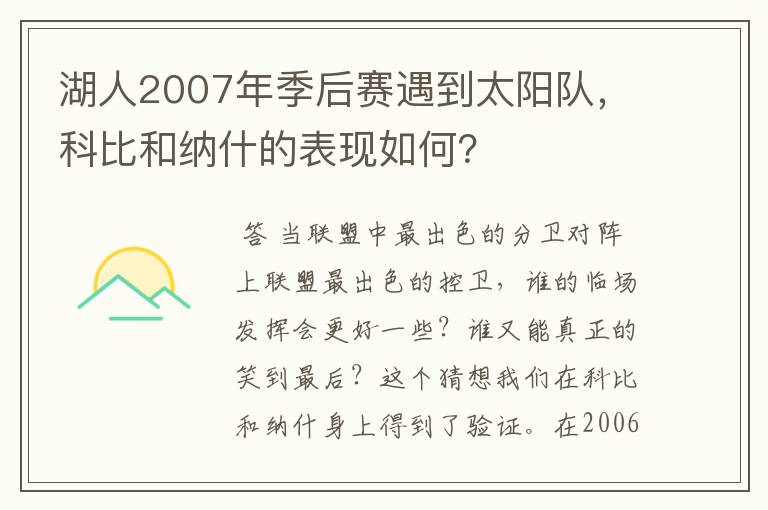 湖人2007年季后赛遇到太阳队，科比和纳什的表现如何？

答 当联盟中最出色的分卫对阵上联盟最出色的控卫，谁的临场发挥会更好一些？谁又能真正的笑到最后？这个猜想我们在科比和纳什身上得到了验证。在2006